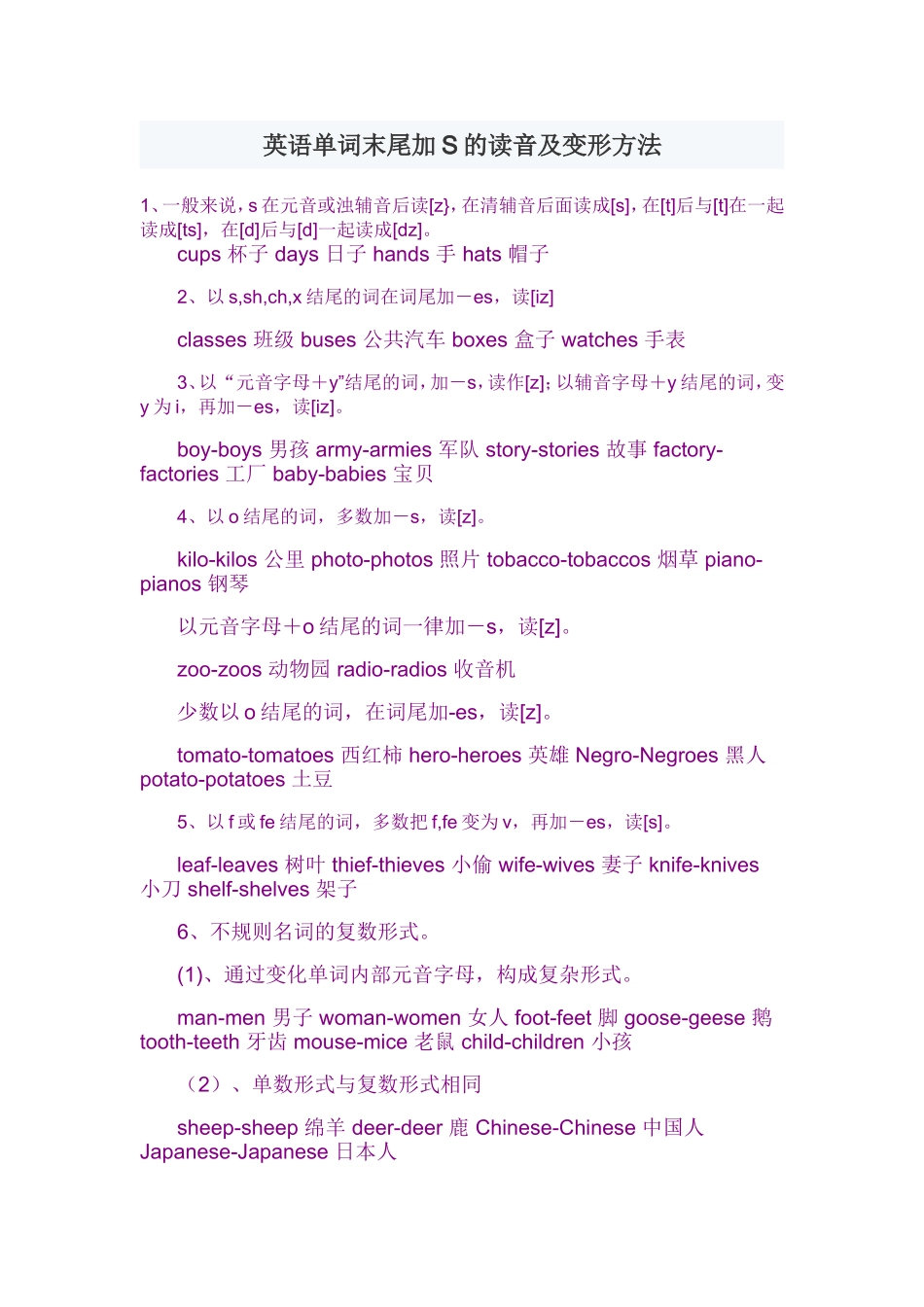 英语单词末尾加 S 的读音及变形方法

1、一般来说，s 在元音或浊辅音后读[z}，在清辅音后面读成[s]，在[t]后与[t]在一起读成[ts]，在[d]后与[d]一起读成[dz]。
cups 杯子 days 日子 hands 手 hats 帽子

2、以 s,sh,ch,x 结尾的词在词尾加－es，读[iz]

classes 班级 buses 公共汽车 boxes 盒子 watches 手表

3、以“元音字母＋y”结尾的词，加－s，读作[z]；以辅音字母＋y 结尾的词，变 y 为 i，再加－es，读[iz]。

boy-boys 男孩 army-armies 军队 story-stories 故事 factory-factories 工厂 baby-babies 宝贝

4、以 o 结尾的词，多数加－s，读[z]。

kilo-kilos 公里 photo-photos 照片 tobacco-tobaccos 烟草 piano-pianos 钢琴

以元音字母＋o 结尾的词一律加－s，读[z]。

zoo-zoos 动物园 radio-radios 收音机

少数以 o 结尾的词，在词尾加-es，读[z]。

tomato-tomatoes 西红柿 hero-heroes 英雄 Negro-Negroes 黑人 potato-potatoes 土豆

5、以 f 或 fe 结尾的词，多数把 f,fe 变为 v，再加－es，读[s]。

leaf-leaves 树叶 thief-thieves 小偷 wife-wives 妻子 knife-knives 小刀 shelf-shelves 架子

6、不规则名词的复数形式。

(1)、通过变化单词内部元音字母，构成复杂形式。

man-men 男子 woman-women 女人 foot-feet 脚 goose-geese 鹅 tooth-teeth 牙齿 mouse-mice 老鼠 child-children 小孩

（2）、单数形式与复数形式相同

sheep-sheep 绵羊 deer-deer 鹿 Chinese-Chinese 中国人 Japanese-Japanese 日本人